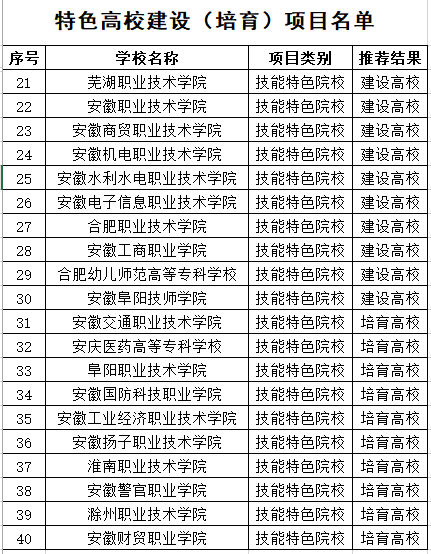 特色高校建设（培育）项目名单

| 序号 | 学校名称 | 项目类别 | 推荐结果 |
|---|---|---|---|
| 21 | 芜湖职业技术学院 | 技能特色院校 | 建设高校 |
| 22 | 安徽职业技术学院 | 技能特色院校 | 建设高校 |
| 23 | 安徽商贸职业技术学院 | 技能特色院校 | 建设高校 |
| 24 | 安徽机电职业技术学院 | 技能特色院校 | 建设高校 |
| 25 | 安徽水利水电职业技术学院 | 技能特色院校 | 建设高校 |
| 26 | 安徽电子信息职业技术学院 | 技能特色院校 | 建设高校 |
| 27 | 合肥职业技术学院 | 技能特色院校 | 建设高校 |
| 28 | 安徽工商职业学院 | 技能特色院校 | 建设高校 |
| 29 | 合肥幼儿师范高等专科学校 | 技能特色院校 | 建设高校 |
| 30 | 安徽阜阳技师学院 | 技能特色院校 | 建设高校 |
| 31 | 安徽交通职业技术学院 | 技能特色院校 | 培育高校 |
| 32 | 安庆医药高等专科学校 | 技能特色院校 | 培育高校 |
| 33 | 阜阳职业技术学院 | 技能特色院校 | 培育高校 |
| 34 | 安徽国防科技职业学院 | 技能特色院校 | 培育高校 |
| 35 | 安徽工业经济职业技术学院 | 技能特色院校 | 培育高校 |
| 36 | 安徽扬子职业技术学院 | 技能特色院校 | 培育高校 |
| 37 | 淮南职业技术学院 | 技能特色院校 | 培育高校 |
| 38 | 安徽警官职业学院 | 技能特色院校 | 培育高校 |
| 39 | 滁州职业技术学院 | 技能特色院校 | 培育高校 |
| 40 | 安徽财贸职业学院 | 技能特色院校 | 培育高校 |